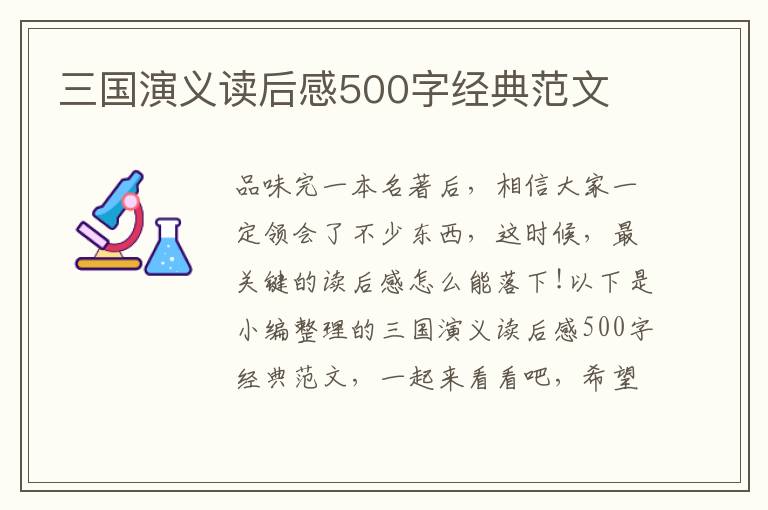 三国演义读后感500字经典范文

品味完一本名著后，相信大家一定领会了不少东西，这时候，最关键的读后感怎么能落下！以下是小编整理的三国演义读后感500字经典范文，一起来看看吧，希望